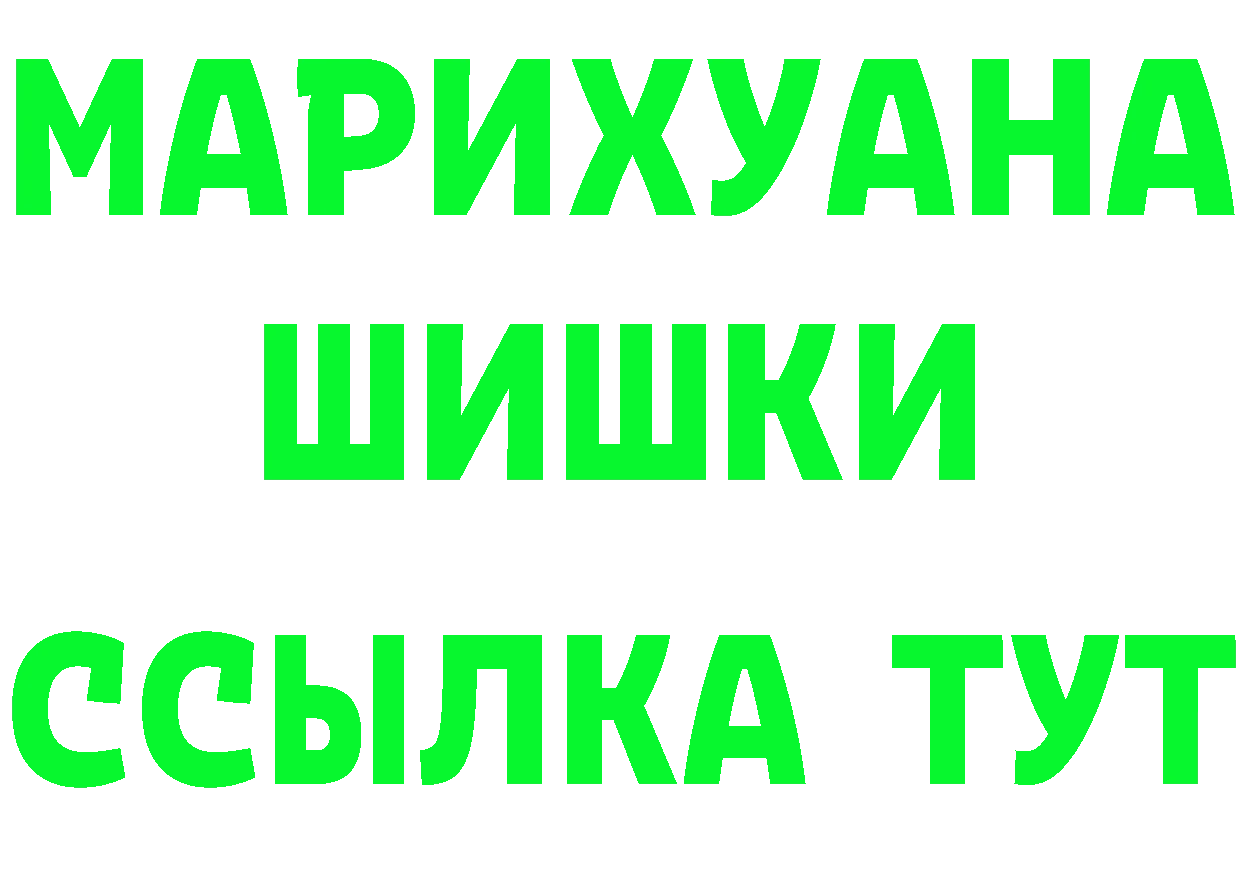 МАРИХУАНА
ШИШКИ
ССЫЛКА ТУТ